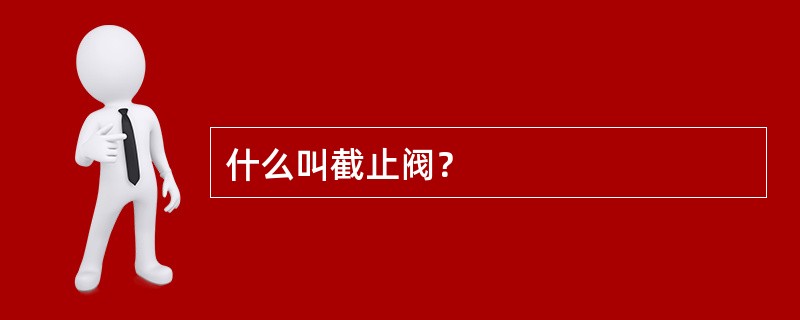 什么叫截止阀？